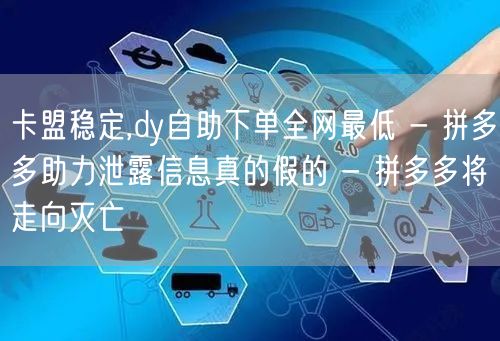 卡盟稳定,dy自助下单全网最低 - 拼多多助力泄露信息真的假的 - 拼多多将走向灭亡

4.0

@